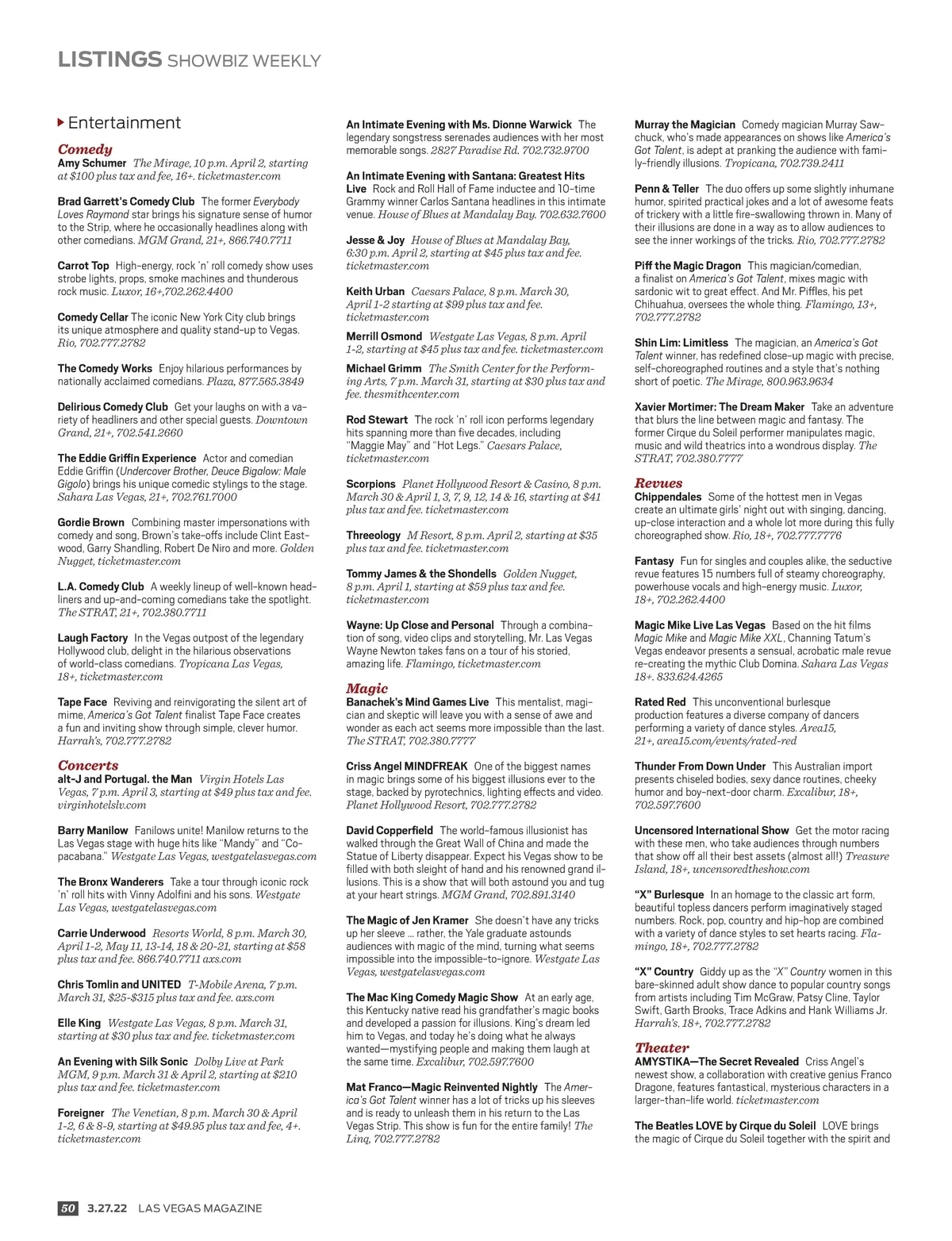 LISTINGS SHOWBIZ WEEKLY

Entertainment

Comedy

Amy Schumer The Mirage, 10 p.m. April 2, starting at $100 plus tax and fee, 16+. ticketmaster.com

Brad Garrett's Comedy Club The former Everybody Loves Raymond star brings his signature sense of humor to the Strip, where he occasionally headlines along with other comedians. MGM Grand, 21+, 866.740.7711

Carrot Top High-energy, rock 'n' roll comedy show uses strobe lights, props, smoke machines and thunderous rock music. Luxor, 16+,702.262.4400

Comedy Cellar The iconic New York City club brings its unique atmosphere and quality stand-up to Vegas. Rio, 702.777.2782

The Comedy Works Enjoy hilarious performances by nationally acclaimed comedians. Plaza, 877.565.3849

Delirious Comedy Club Get your laughs on with a variety of headliners and other special guests. Downtown Grand, 21+, 702.541.2660

The Eddie Griffin Experience Actor and comedian Eddie Griffin (Undercover Brother, Deuce Bigalow: Male Gigolo) brings his unique comedic stylings to the stage. Sahara Las Vegas, 21+, 702.761.7000

Gordie Brown Combining master impersonations with comedy and song, Brown's take-offs include Clint Eastwood, Garry Shandling, Robert De Niro and more. Golden Nugget, ticketmaster.com

L.A. Comedy Club A weekly lineup of well-known headliners and up-and-coming comedians take the spotlight. The STRAT, 21+, 702.380.7711

Laugh Factory In the Vegas outpost of the legendary Hollywood club, delight in the hilarious observations of world-class comedians. Tropicana Las Vegas, 18+, ticketmaster.com

Tape Face Reviving and reinvigorating the silent art of mime, America's Got Talent finalist Tape Face creates a fun and inviting show through simple, clever humor. Harrah's, 702.777.2782

Concerts

alt-J and Portugal. the Man Virgin Hotels Las Vegas, 7 p.m. April 3, starting at $49 plus tax and fee. virginhotelslv.com

Barry Manilow Fanilows unite! Manilow returns to the Las Vegas stage with huge hits like "Mandy" and "Copacabana." Westgate Las Vegas, westgatelasvegas.com

The Bronx Wanderers Take a tour through iconic rock 'n' roll hits with Vinny Adolfini and his sons. Westgate Las Vegas, westgatelasvegas.com

Carrie Underwood Resorts World, 8 p.m. March 30, April 1-2, May 11, 13-14, 18 & 20-21, starting at $58 plus tax and fee. 866.740.7711 axs.com

Chris Tomlin and UNITED T-Mobile Arena, 7 p.m. March 31, $25-$315 plus tax and fee. axs.com

Elle King Westgate Las Vegas, 8 p.m. March 31, starting at $30 plus tax and fee. ticketmaster.com

An Evening with Silk Sonic Dolby Live at Park MGM, 9 p.m. March 31 & April 2, starting at $210 plus tax and fee. ticketmaster.com

Foreigner The Venetian, 8 p.m. March 30 & April 1-2, 6 & 8-9, starting at $49.95 plus tax and fee, 4+. ticketmaster.com

An Intimate Evening with Ms. Dionne Warwick The legendary songstress serenades audiences with her most memorable songs. 2827 Paradise Rd. 702.732.9700

An Intimate Evening with Santana: Greatest Hits Live Rock and Roll Hall of Fame inductee and 10-time Grammy winner Carlos Santana headlines in this intimate venue. House of Blues at Mandalay Bay. 702.632.7600

Jesse & Joy House of Blues at Mandalay Bay, 6:30 p.m. April 2, starting at $45 plus tax and fee. ticketmaster.com

Keith Urban Caesars Palace, 8 p.m. March 30, April 1-2 starting at $99 plus tax and fee. ticketmaster.com

Merrill Osmond Westgate Las Vegas, 8 p.m. April 1-2, starting at $45 plus tax and fee. ticketmaster.com

Michael Grimm The Smith Center for the Performing Arts, 7 p.m. March 31, starting at $30 plus tax and fee. thesmithcenter.com

Rod Stewart The rock 'n' roll icon performs legendary hits spanning more than five decades, including "Maggie May" and "Hot Legs." Caesars Palace, ticketmaster.com

Scorpions Planet Hollywood Resort & Casino, 8 p.m. March 30 & April 1, 3, 7, 9, 12, 14 & 16, starting at $41 plus tax and fee. ticketmaster.com

Threeology M Resort, 8 p.m. April 2, starting at $35 plus tax and fee. ticketmaster.com

Tommy James & the Shondells Golden Nugget, 8 p.m. April 1, starting at $59 plus tax and fee. ticketmaster.com

Wayne: Up Close and Personal Through a combination of song, video clips and storytelling, Mr. Las Vegas Wayne Newton takes fans on a tour of his storied, amazing life. Flamingo, ticketmaster.com

Magic

Banachek's Mind Games Live This mentalist, magician and skeptic will leave you with a sense of awe and wonder as each act seems more impossible than the last. The STRAT, 702.380.7777

Criss Angel MINDFREAK One of the biggest names in magic brings some of his biggest illusions ever to the stage, backed by pyrotechnics, lighting effects and video. Planet Hollywood Resort, 702.777.2782

David Copperfield The world-famous illusionist has walked through the Great Wall of China and made the Statue of Liberty disappear. Expect his Vegas show to be filled with both sleight of hand and his renowned grand illusions. This is a show that will both astound you and tug at your heart strings. MGM Grand, 702.891.3140

The Magic of Jen Kramer She doesn't have any tricks up her sleeve … rather, the Yale graduate astounds audiences with magic of the mind, turning what seems impossible into the impossible-to-ignore. Westgate Las Vegas, westgatelasvegas.com

The Mac King Comedy Magic Show At an early age, this Kentucky native read his grandfather's magic books and developed a passion for illusions. King's dream led him to Vegas, and today he's doing what he always wanted—mystifying people and making them laugh at the same time. Excalibur, 702.597.7600

Mat Franco—Magic Reinvented Nightly The America's Got Talent winner has a lot of tricks up his sleeves and is ready to unleash them in his return to the Las Vegas Strip. This show is fun for the entire family! The Linq, 702.777.2782

Murray the Magician Comedy magician Murray Sawchuck, who's made appearances on shows like America's Got Talent, is adept at pranking the audience with family-friendly illusions. Tropicana, 702.739.2411

Penn & Teller The duo offers up some slightly inhumane humor, spirited practical jokes and a lot of awesome feats of trickery with a little fire-swallowing thrown in. Many of their illusions are done in a way as to allow audiences to see the inner workings of the tricks. Rio, 702.777.2782

Piff the Magic Dragon This magician/comedian, a finalist on America's Got Talent, mixes magic with sardonic wit to great effect. And Mr. Piffles, his pet Chihuahua, oversees the whole thing. Flamingo, 13+, 702.777.2782

Shin Lim: Limitless The magician, an America's Got Talent winner, has redefined close-up magic with precise, self-choreographed routines and a style that's nothing short of poetic. The Mirage, 800.963.9634

Xavier Mortimer: The Dream Maker Take an adventure that blurs the line between magic and fantasy. The former Cirque du Soleil performer manipulates magic, music and wild theatrics into a wondrous display. The STRAT, 702.380.7777

Revues

Chippendales Some of the hottest men in Vegas create an ultimate girls' night out with singing, dancing, up-close interaction and a whole lot more during this fully choreographed show. Rio, 18+, 702.777.7776

Fantasy Fun for singles and couples alike, the seductive revue features 15 numbers full of steamy choreography, powerhouse vocals and high-energy music. Luxor, 18+, 702.262.4400

Magic Mike Live Las Vegas Based on the hit films Magic Mike and Magic Mike XXL, Channing Tatum's Vegas endeavor presents a sensual, acrobatic male revue re-creating the mythic Club Domina. Sahara Las Vegas 18+. 833.624.4265

Rated Red This unconventional burlesque production features a diverse company of dancers performing a variety of dance styles. Area15, 21+, area15.com/events/rated-red

Thunder From Down Under This Australian import presents chiseled bodies, sexy dance routines, cheeky humor and boy-next-door charm. Excalibur, 18+, 702.597.7600

Uncensored International Show Get the motor racing with these men, who take audiences through numbers that show off all their best assets (almost all!) Treasure Island, 18+, uncensoredtheshow.com

"X" Burlesque In an homage to the classic art form, beautiful topless dancers perform imaginatively staged numbers. Rock, pop, country and hip-hop are combined with a variety of dance styles to set hearts racing. Flamingo, 18+, 702.777.2782

"X" Country Giddy up as the "X" Country women in this bare-skinned adult show dance to popular country songs from artists including Tim McGraw, Patsy Cline, Taylor Swift, Garth Brooks, Trace Adkins and Hank Williams Jr. Harrah's, 18+, 702.777.2782

Theater

AMYSTIKA—The Secret Revealed Criss Angel's newest show, a collaboration with creative genius Franco Dragone, features fantastical, mysterious characters in a larger-than-life world. ticketmaster.com

The Beatles LOVE by Cirque du Soleil LOVE brings the magic of Cirque du Soleil together with the spirit and

50 3.27.22 LAS VEGAS MAGAZINE